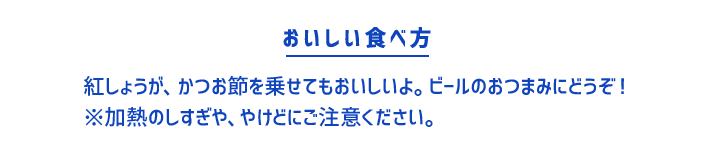 おいしい食べ方

紅しょうが、かつお節を乗せてもおいしいよ。ビールのおつまみにどうぞ！
※加熱のしすぎや、やけどにご注意ください。